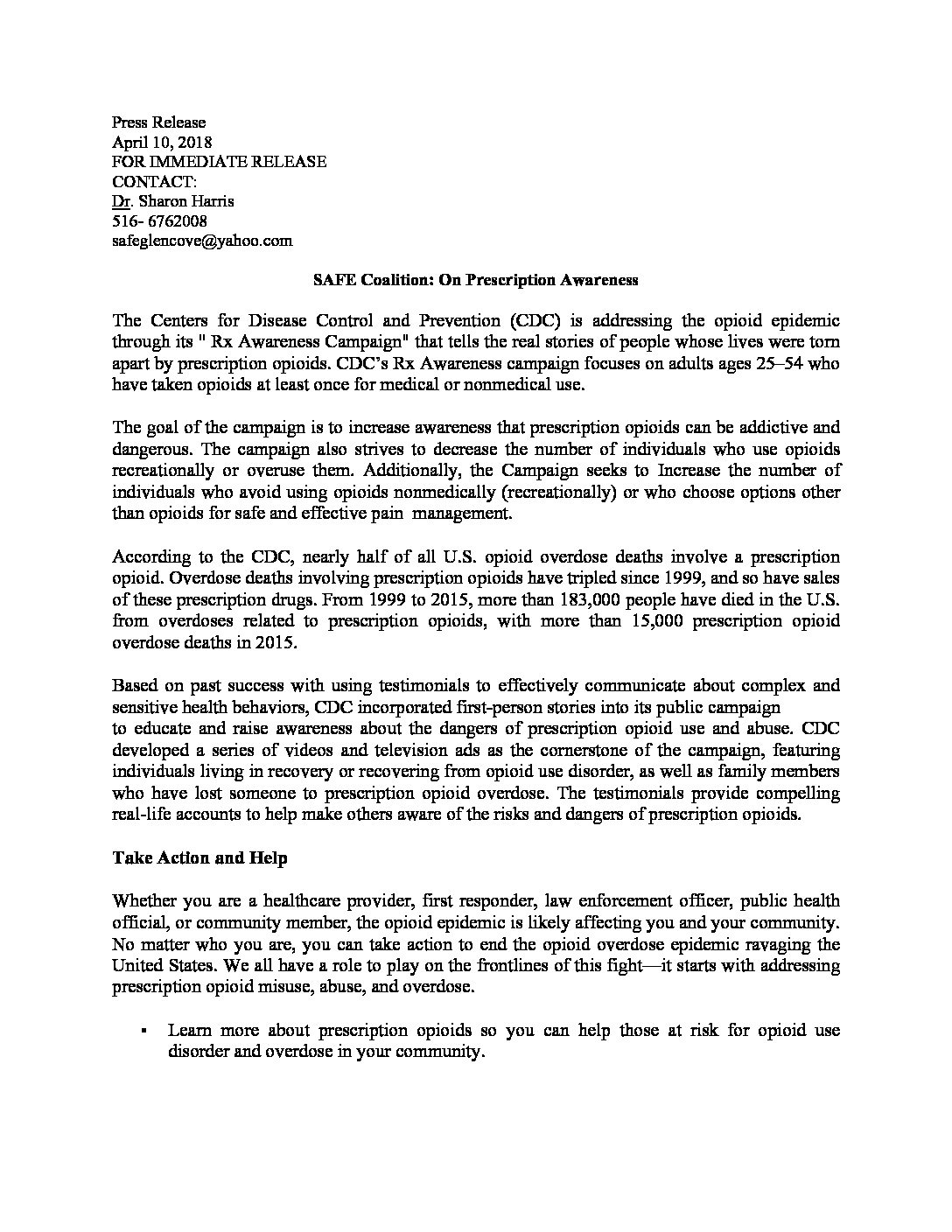 Press Release
April 10, 2018
FOR IMMEDIATE RELEASE
CONTACT:
Dr. Sharon Harris
516- 6762008
safeglencove@yahoo.com

SAFE Coalition: On Prescription Awareness

The Centers for Disease Control and Prevention (CDC) is addressing the opioid epidemic through its " Rx Awareness Campaign" that tells the real stories of people whose lives were torn apart by prescription opioids. CDC's Rx Awareness campaign focuses on adults ages 25–54 who have taken opioids at least once for medical or nonmedical use.

The goal of the campaign is to increase awareness that prescription opioids can be addictive and dangerous. The campaign also strives to decrease the number of individuals who use opioids recreationally or overuse them. Additionally, the Campaign seeks to Increase the number of individuals who avoid using opioids nonmedically (recreationally) or who choose options other than opioids for safe and effective pain management.

According to the CDC, nearly half of all U.S. opioid overdose deaths involve a prescription opioid. Overdose deaths involving prescription opioids have tripled since 1999, and so have sales of these prescription drugs. From 1999 to 2015, more than 183,000 people have died in the U.S. from overdoses related to prescription opioids, with more than 15,000 prescription opioid overdose deaths in 2015.

Based on past success with using testimonials to effectively communicate about complex and sensitive health behaviors, CDC incorporated first-person stories into its public campaign to educate and raise awareness about the dangers of prescription opioid use and abuse. CDC developed a series of videos and television ads as the cornerstone of the campaign, featuring individuals living in recovery or recovering from opioid use disorder, as well as family members who have lost someone to prescription opioid overdose. The testimonials provide compelling real-life accounts to help make others aware of the risks and dangers of prescription opioids.

Take Action and Help

Whether you are a healthcare provider, first responder, law enforcement officer, public health official, or community member, the opioid epidemic is likely affecting you and your community. No matter who you are, you can take action to end the opioid overdose epidemic ravaging the United States. We all have a role to play on the frontlines of this fight—it starts with addressing prescription opioid misuse, abuse, and overdose.

▪ Learn more about prescription opioids so you can help those at risk for opioid use disorder and overdose in your community.